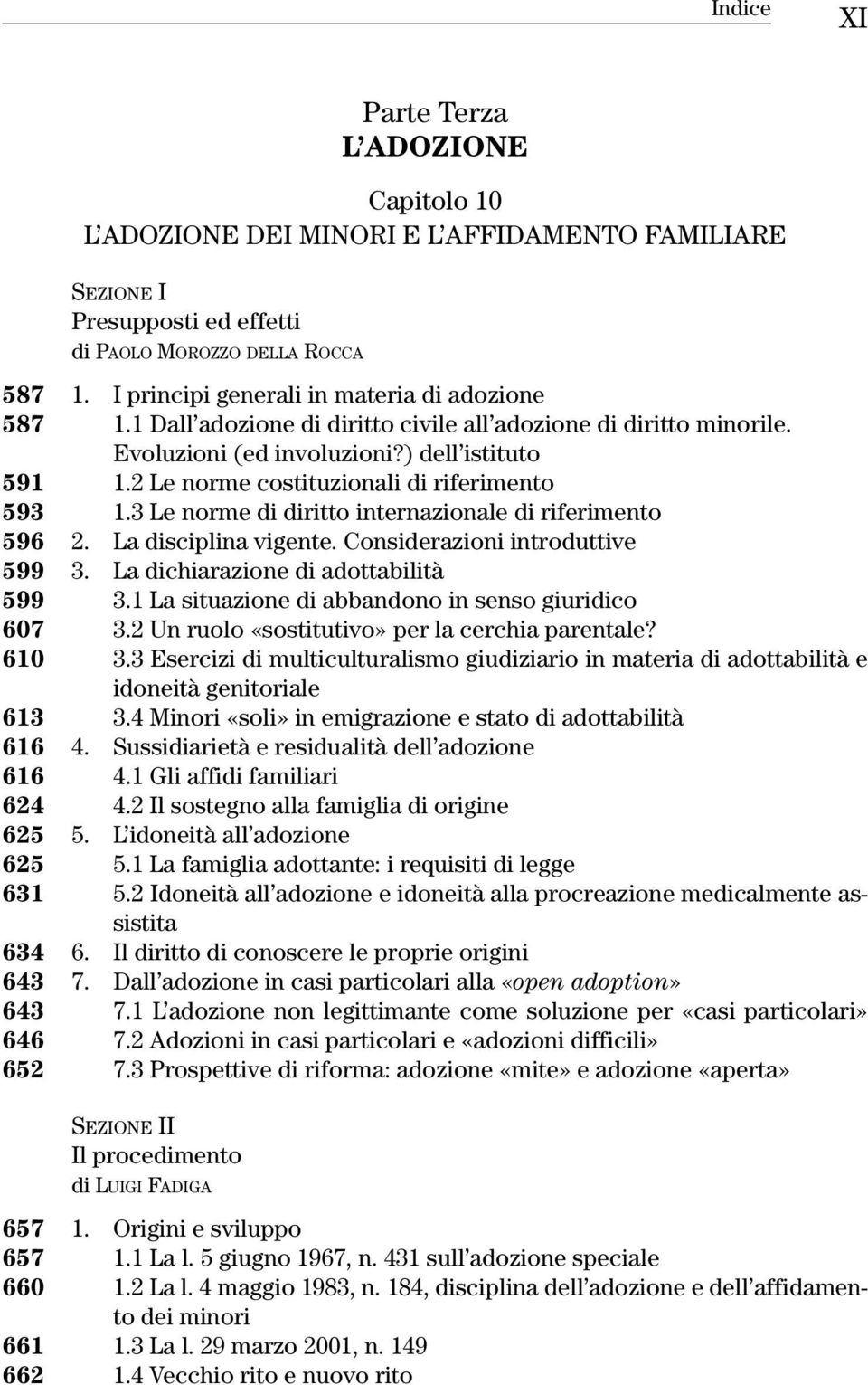 Indice XI

Parte Terza
L'ADOZIONE

Capitolo 10
L'ADOZIONE DEI MINORI E L'AFFIDAMENTO FAMILIARE

SEZIONE I
Presupposti ed effetti
di PAOLO MOROZZO DELLA ROCCA

587 1. I principi generali in materia di adozione
587 1.1 Dall'adozione di diritto civile all'adozione di diritto minorile. Evoluzioni (ed involuzioni?) dell'istituto
591 1.2 Le norme costituzionali di riferimento
593 1.3 Le norme di diritto internazionale di riferimento
596 2. La disciplina vigente. Considerazioni introduttive
599 3. La dichiarazione di adottabilità
599 3.1 La situazione di abbandono in senso giuridico
607 3.2 Un ruolo «sostitutivo» per la cerchia parentale?
610 3.3 Esercizi di multiculturalismo giudiziario in materia di adottabilità e idoneità genitoriale
613 3.4 Minori «soli» in emigrazione e stato di adottabilità
616 4. Sussidiarietà e residualità dell'adozione
616 4.1 Gli affidi familiari
624 4.2 Il sostegno alla famiglia di origine
625 5. L'idoneità all'adozione
625 5.1 La famiglia adottante: i requisiti di legge
631 5.2 Idoneità all'adozione e idoneità alla procreazione medicalmente assistita
634 6. Il diritto di conoscere le proprie origini
643 7. Dall'adozione in casi particolari alla «open adoption»
643 7.1 L'adozione non legittimante come soluzione per «casi particolari»
646 7.2 Adozioni in casi particolari e «adozioni difficili»
652 7.3 Prospettive di riforma: adozione «mite» e adozione «aperta»

SEZIONE II
Il procedimento
di LUIGI FADIGA

657 1. Origini e sviluppo
657 1.1 La l. 5 giugno 1967, n. 431 sull'adozione speciale
660 1.2 La l. 4 maggio 1983, n. 184, disciplina dell'adozione e dell'affidamento dei minori
661 1.3 La l. 29 marzo 2001, n. 149
662 1.4 Vecchio rito e nuovo rito